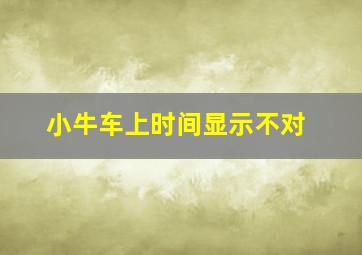 小牛车上时间显示不对